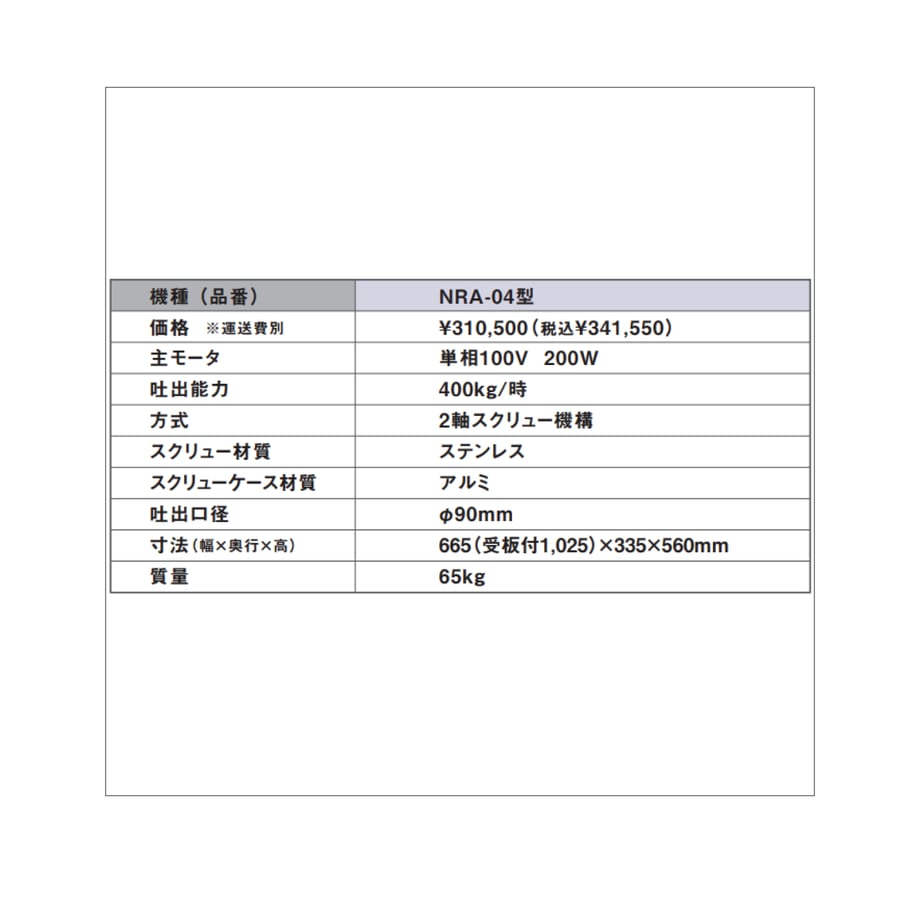 | 機種（品番） | NRA-04型 |
|---|---|
| 価格 ※運送費別 | ¥310,500（税込¥341,550） |
| 主モータ | 単相100V 200W |
| 吐出能力 | 400kg/時 |
| 方式 | 2軸スクリュー機構 |
| スクリュー材質 | ステンレス |
| スクリューケース材質 | アルミ |
| 吐出口径 | φ90mm |
| 寸法（幅×奥行×高） | 665（受板付1,025）×335×560mm |
| 質量 | 65kg |